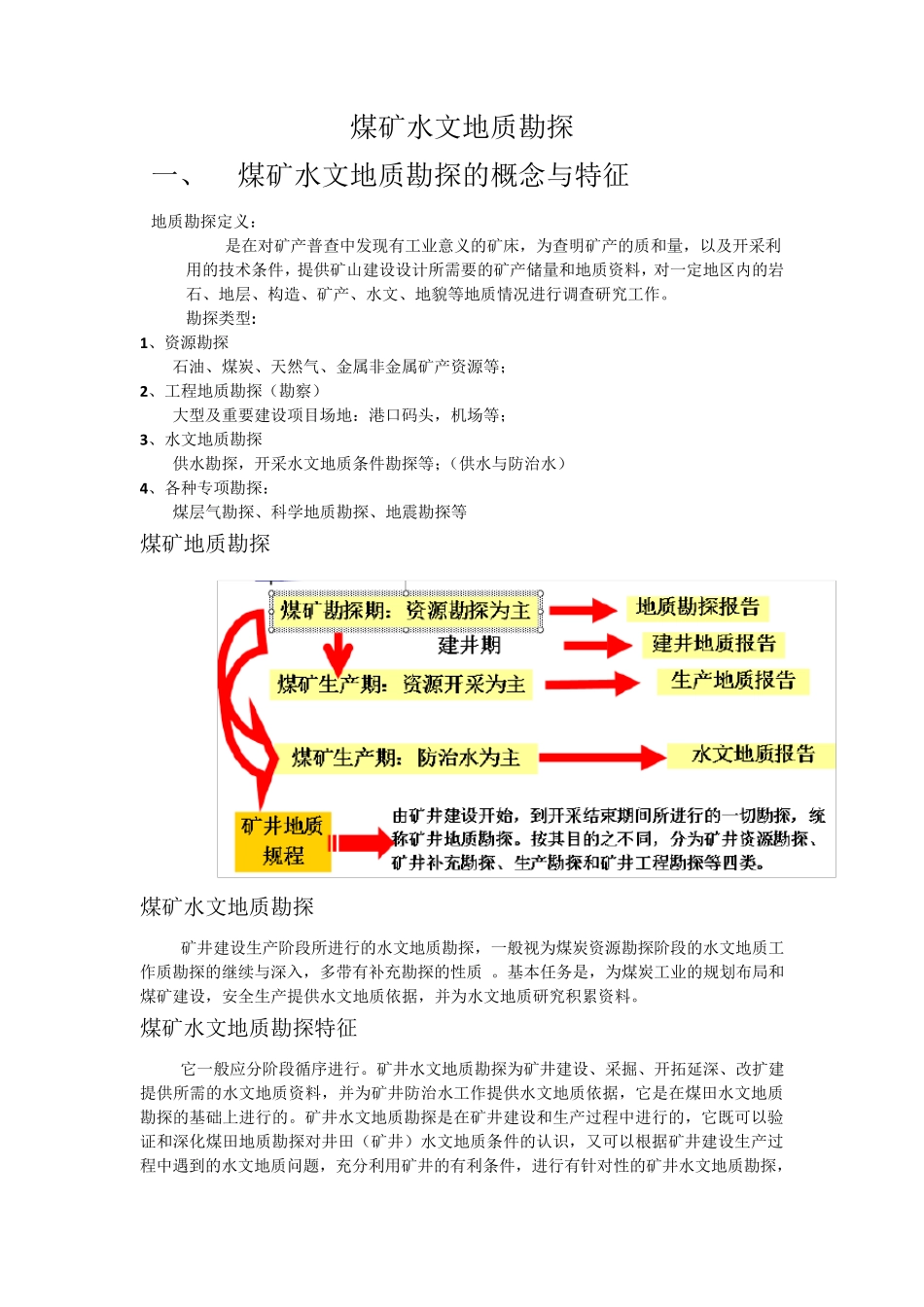 煤矿水文地质勘探

一、 煤矿水文地质勘探的概念与特征

地质勘探定义：

是在对矿产普查中发现有工业意义的矿床，为查明矿产的质和量，以及开采利用的技术条件，提供矿山建设设计所需要的矿产储量和地质资料，对一定地区内的岩石、地层、构造、矿产、水文、地貌等地质情况进行调查研究工作。

勘探类型：

1、资源勘探

石油、煤炭、天然气、金属非金属矿产资源等；

2、工程地质勘探（勘察）

大型及重要建设项目场地：港口码头，机场等；

3、水文地质勘探

供水勘探，开采水文地质条件勘探等；（供水与防治水）

4、各种专项勘探：

煤层气勘探、科学地质勘探、地震勘探等

煤矿地质勘探

煤矿勘探期：资源勘探为主

地质勘探报告

建井期

建井地质报告

煤矿生产期：资源开采为主

生产地质报告

煤矿生产期：防治水为主

水文地质报告

矿井地质规程

由矿井建设开始，到开采结束期间所进行的一切勘探，统称矿井地质勘探。按其目的之不同，分为矿井资源勘探、矿井补充勘探、生产勘探和矿井工程勘探等四类。

煤矿水文地质勘探

矿井建设生产阶段所进行的水文地质勘探，一般视为煤炭资源勘探阶段的水文地质工作质勘探的继续与深入，多带有补充勘探的性质 。基本任务是，为煤炭工业的规划布局和煤矿建设，安全生产提供水文地质依据，并为水文地质研究积累资料。

煤矿水文地质勘探特征

它一般应分阶段循序进行。矿井水文地质勘探为矿井建设、采掘、开拓延深、改扩建提供所需的水文地质资料，并为矿井防治水工作提供水文地质依据，它是在煤田水文地质勘探的基础上进行的。矿井水文地质勘探是在矿井建设和生产过程中进行的，它既可以验证和深化煤田地质勘探对井田（矿井）水文地质条件的认识，又可以根据矿井建设生产过程中遇到的水文地质问题，充分利用矿井的有利条件，进行有针对性的矿井水文地质勘探，